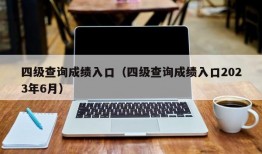 四级查询成绩入口（四级查询成绩入口2023年6月）